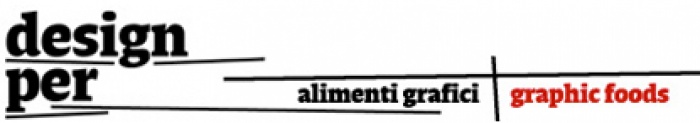 design
per
alimenti grafici
graphic foods